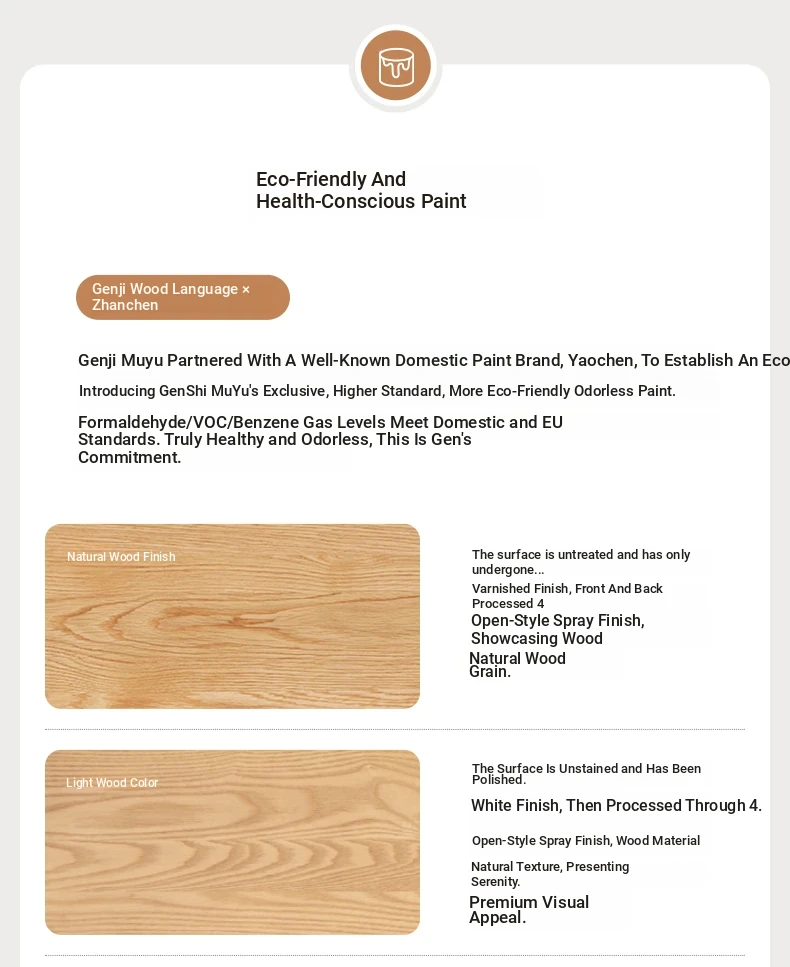 Eco-Friendly And Health-Conscious Paint

Genji Wood Language × Zhanchen

Genji Muyu Partnered With A Well-Known Domestic Paint Brand, Yaochen, To Establish An Eco

Introducing GenShi MuYu's Exclusive, Higher Standard, More Eco-Friendly Odorless Paint.

Formaldehyde/VOC/Benzene Gas Levels Meet Domestic and EU Standards. Truly Healthy and Odorless, This Is Gen's Commitment.

Natural Wood Finish

The surface is untreated and has only undergone...

Varnished Finish, Front And Back Processed 4

Open-Style Spray Finish, Showcasing Wood

Natural Wood Grain.

Light Wood Color

The Surface Is Unstained and Has Been Polished.

White Finish, Then Processed Through 4.

Open-Style Spray Finish, Wood Material

Natural Texture, Presenting Serenity.

Premium Visual Appeal.